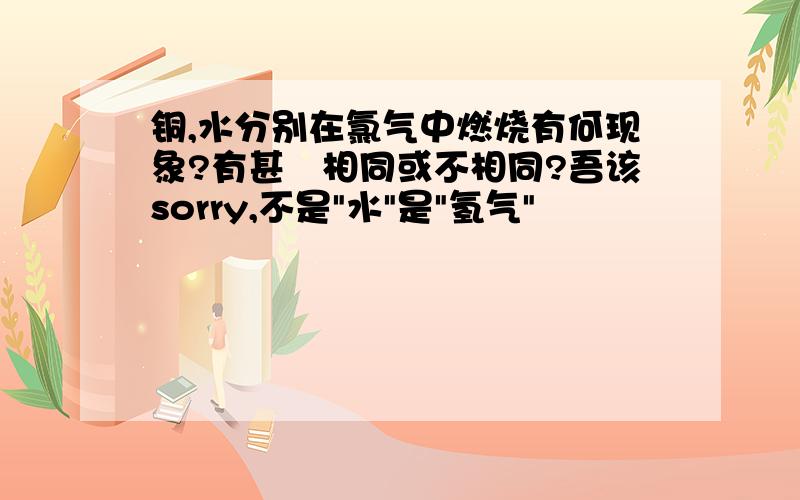 铜,水分别在氯气中燃烧有何现象?有甚  相同或不相同?吾该sorry,不是"水"是"氢气"